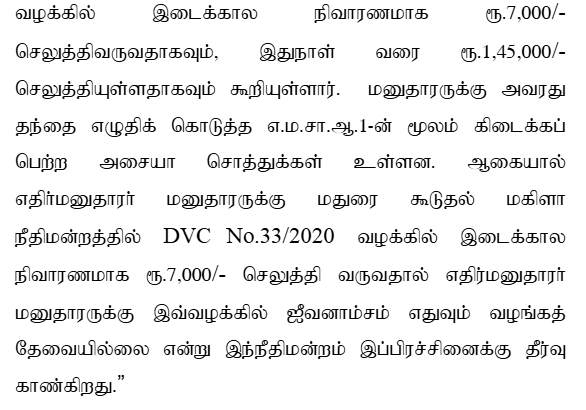 வழக்கில் இடைக்கால நிவாரணமாக ரூ.7,000/- செலுத்திவருவதாகவும், இதுநாள் வரை ரூ.1,45,000/- செலுத்தியுள்ளதாகவும் கூறியுள்ளார். மனுதாரருக்கு அவரது தந்தை எழுதிக் கொடுத்த எ.ம.சா.ஆ.1-ன் மூலம் கிடைக்கப் பெற்ற அசையா சொத்துக்கள் உள்ளன. ஆகையால் எதிர்மனுதாரர் மனுதாரருக்கு மதுரை கூடுதல் மகிளா நீதிமன்றத்தில் DVC No.33/2020 வழக்கில் இடைக்கால நிவாரணமாக ரூ.7,000/- செலுத்தி வருவதால் எதிர்மனுதாரர் மனுதாரருக்கு இவ்வழக்கில் ஜீவனாம்சம் எதுவும் வழங்கத் தேவையில்லை என்று இந்நீதிமன்றம் இப்பிரச்சினைக்கு தீர்வு காண்கிறது."